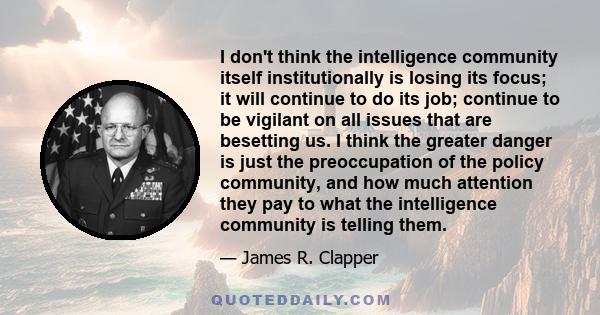 I don't think the intelligence community itself institutionally is losing its focus; it will continue to do its job; continue to be vigilant on all issues that are besetting us. I think the greater danger is just the preoccupation of the policy community, and how much attention they pay to what the intelligence community is telling them.

— James R. Clapper

QUOTEDDAILY.COM